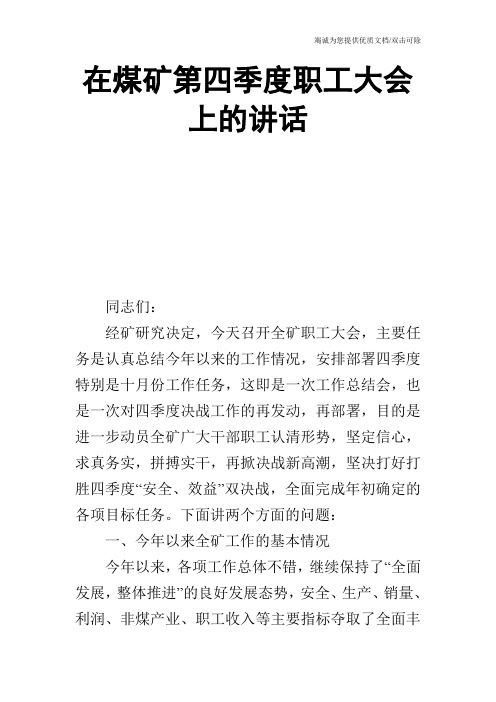 竭诚为您提供优质文档/双击可除

在煤矿第四季度职工大会上的讲话

同志们：

经矿研究决定，今天召开全矿职工大会，主要任务是认真总结今年以来的工作情况，安排部署四季度特别是十月份工作任务，这即是一次工作总结会，也是一次对四季度决战工作的再发动，再部署，目的是进一步动员全矿广大干部职工认清形势，坚定信心，求真务实，拼搏实干，再掀决战新高潮，坚决打好打胜四季度“安全、效益”双决战，全面完成年初确定的各项目标任务。下面讲两个方面的问题：

一、今年以来全矿工作的基本情况

今年以来，各项工作总体不错，继续保持了“全面发展，整体推进”的良好发展态势，安全、生产、销量、利润、非煤产业、职工收入等主要指标夺取了全面丰